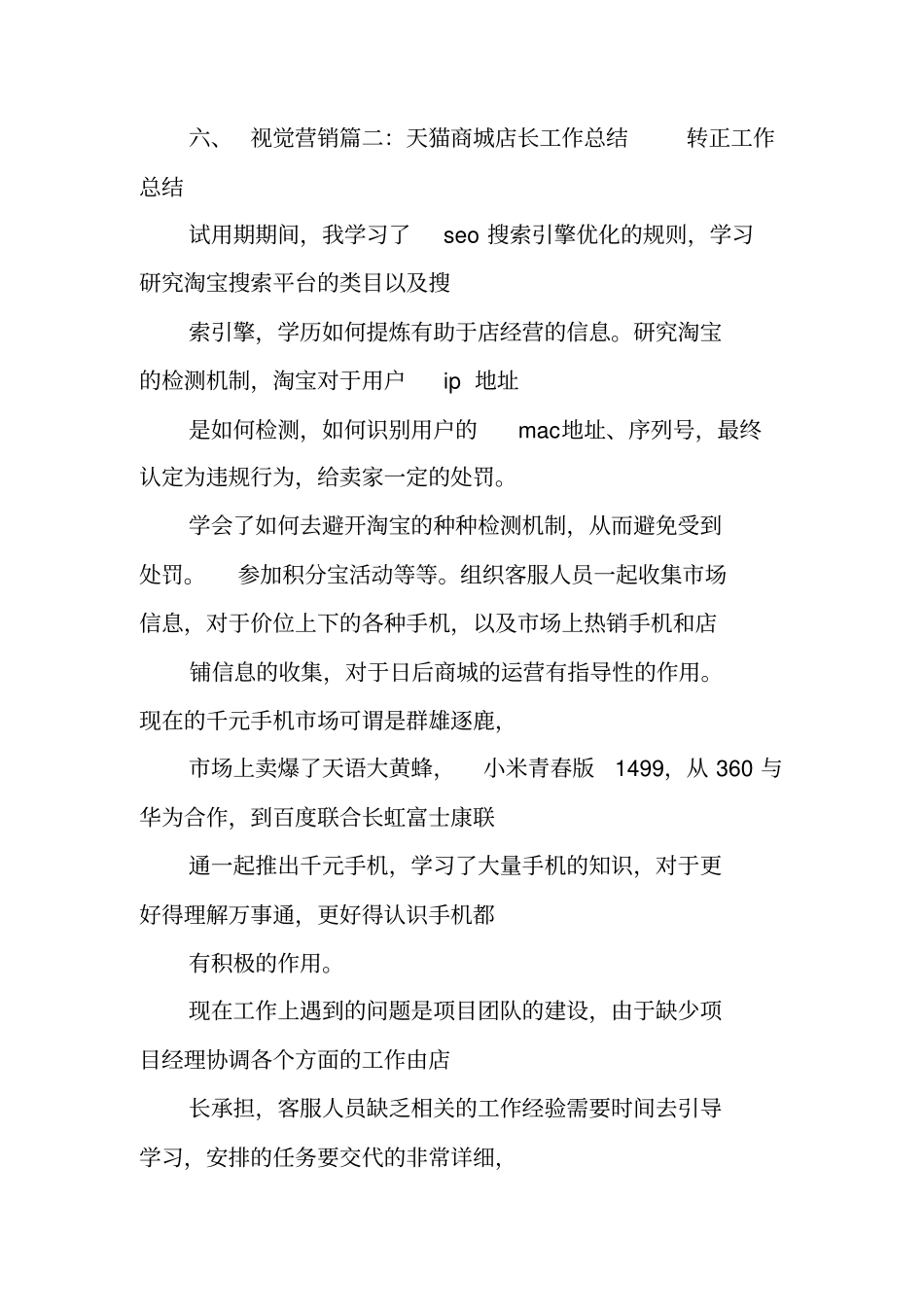 六、 视觉营销篇二：天猫商城店长工作总结 转正工作总结

试用期期间，我学习了 seo 搜索引擎优化的规则，学习研究淘宝搜索平台的类目以及搜

索引擎，学历如何提炼有助于店经营的信息。研究淘宝的检测机制，淘宝对于用户 ip 地址

是如何检测，如何识别用户的 mac地址、序列号，最终认定为违规行为，给卖家一定的处罚。

学会了如何去避开淘宝的种种检测机制，从而避免受到处罚。 参加积分宝活动等等。组织客服人员一起收集市场信息，对于价位上下的各种手机，以及市场上热销手机和店

铺信息的收集，对于日后商城的运营有指导性的作用。现在的千元手机市场可谓是群雄逐鹿，

市场上卖爆了天语大黄蜂， 小米青春版 1499，从 360 与华为合作，到百度联合长虹富士康联

通一起推出千元手机，学习了大量手机的知识，对于更好得理解万事通，更好得认识手机都

有积极的作用。

现在工作上遇到的问题是项目团队的建设，由于缺少项目经理协调各个方面的工作由店

长承担，客服人员缺乏相关的工作经验需要时间去引导学习，安排的任务要交代的非常详细，